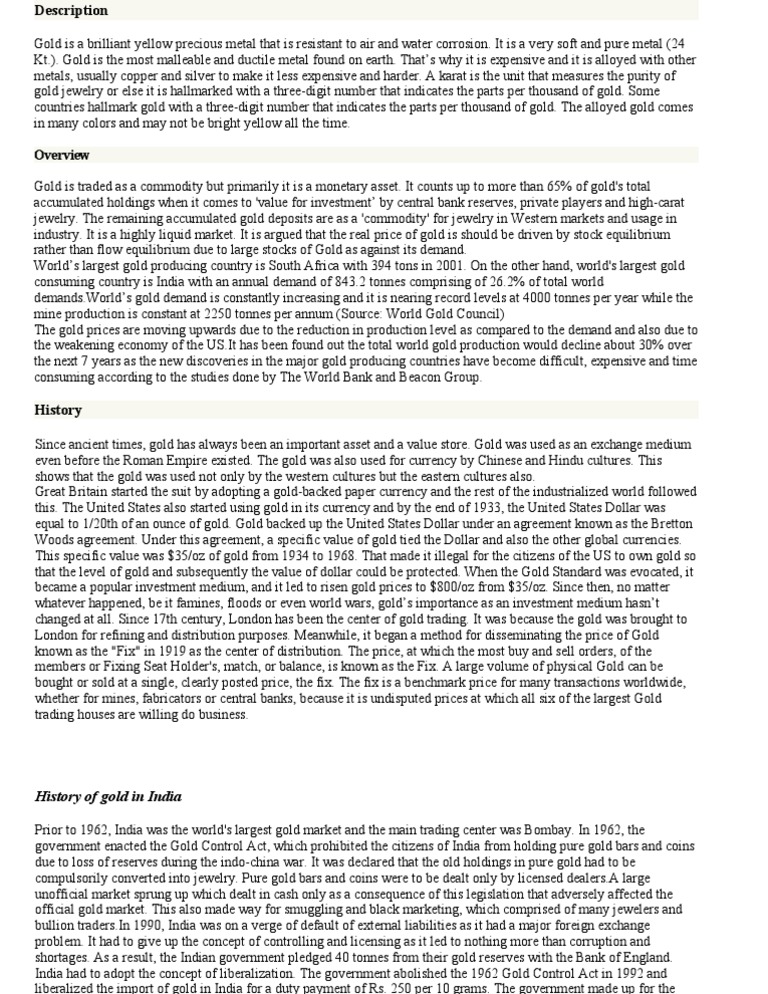 Description

Gold is a brilliant yellow precious metal that is resistant to air and water corrosion. It is a very soft and pure metal (24 Kt.). Gold is the most malleable and ductile metal found on earth. That's why it is expensive and it is alloyed with other metals, usually copper and silver to make it less expensive and harder. A karat is the unit that measures the purity of gold jewelry or else it is hallmarked with a three-digit number that indicates the parts per thousand of gold. Some countries hallmark gold with a three-digit number that indicates the parts per thousand of gold. The alloyed gold comes in many colors and may not be bright yellow all the time.

Overview

Gold is traded as a commodity but primarily it is a monetary asset. It counts up to more than 65% of gold's total accumulated holdings when it comes to 'value for investment' by central bank reserves, private players and high-carat jewelry. The remaining accumulated gold deposits are as a 'commodity' for jewelry in Western markets and usage in industry. It is a highly liquid market. It is argued that the real price of gold is should be driven by stock equilibrium rather than flow equilibrium due to large stocks of Gold as against its demand.
World's largest gold producing country is South Africa with 394 tons in 2001. On the other hand, world's largest gold consuming country is India with an annual demand of 843.2 tonnes comprising of 26.2% of total world demands.World's gold demand is constantly increasing and it is nearing record levels at 4000 tonnes per year while the mine production is constant at 2250 tonnes per annum (Source: World Gold Council)
The gold prices are moving upwards due to the reduction in production level as compared to the demand and also due to the weakening economy of the US.It has been found out the total world gold production would decline about 30% over the next 7 years as the new discoveries in the major gold producing countries have become difficult, expensive and time consuming according to the studies done by The World Bank and Beacon Group.

History

Since ancient times, gold has always been an important asset and a value store. Gold was used as an exchange medium even before the Roman Empire existed. The gold was also used for currency by Chinese and Hindu cultures. This shows that the gold was used not only by the western cultures but the eastern cultures also.
Great Britain started the suit by adopting a gold-backed paper currency and the rest of the industrialized world followed this. The United States also started using gold in its currency and by the end of 1933, the United States Dollar was equal to 1/20th of an ounce of gold. Gold backed up the United States Dollar under an agreement known as the Bretton Woods agreement. Under this agreement, a specific value of gold tied the Dollar and also the other global currencies. This specific value was $35/oz of gold from 1934 to 1968. That made it illegal for the citizens of the US to own gold so that the level of gold and subsequently the value of dollar could be protected. When the Gold Standard was evocated, it became a popular investment medium, and it led to risen gold prices to $800/oz from $35/oz. Since then, no matter whatever happened, be it famines, floods or even world wars, gold's importance as an investment medium hasn't changed at all. Since 17th century, London has been the center of gold trading. It was because the gold was brought to London for refining and distribution purposes. Meanwhile, it began a method for disseminating the price of Gold known as the "Fix" in 1919 as the center of distribution. The price, at which the most buy and sell orders, of the members or Fixing Seat Holder's, match, or balance, is known as the Fix. A large volume of physical Gold can be bought or sold at a single, clearly posted price, the fix. The fix is a benchmark price for many transactions worldwide, whether for mines, fabricators or central banks, because it is undisputed prices at which all six of the largest Gold trading houses are willing do business.

History of gold in India

Prior to 1962, India was the world's largest gold market and the main trading center was Bombay. In 1962, the government enacted the Gold Control Act, which prohibited the citizens of India from holding pure gold bars and coins due to loss of reserves during the indo-china war. It was declared that the old holdings in pure gold had to be compulsorily converted into jewelry. Pure gold bars and coins were to be dealt only by licensed dealers.A large unofficial market sprung up which dealt in cash only as a consequence of this legislation that adversely affected the official gold market. This also made way for smuggling and black marketing, which comprised of many jewelers and bullion traders.In 1990, India was on a verge of default of external liabilities as it had a major foreign exchange problem. It had to give up the concept of controlling and licensing as it led to nothing more than corruption and shortages. As a result, the Indian government pledged 40 tonnes from their gold reserves with the Bank of England. India had to adopt the concept of liberalization. The government abolished the 1962 Gold Control Act in 1992 and liberalized the import of gold in India for a duty payment of Rs. 250 per 10 grams. The government made up for the